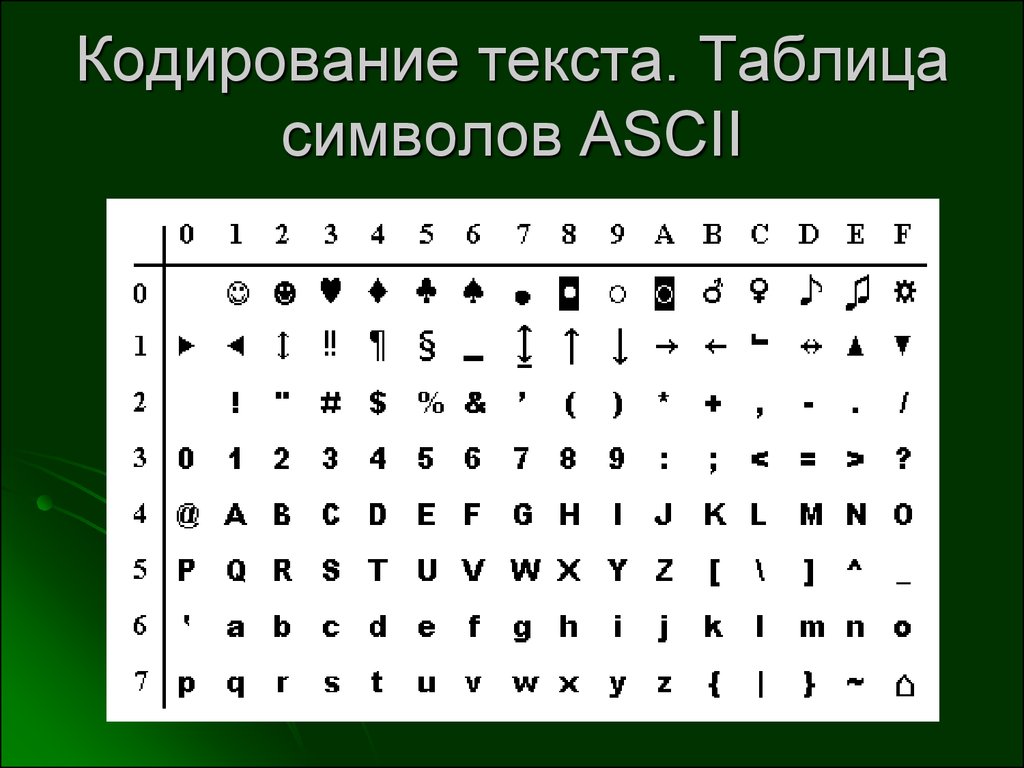 Кодирование текста. Таблица символов ASCII

|   | 0 | 1 | 2 | 3 | 4 | 5 | 6 | 7 | 8 | 9 | A | B | C | D | E | F |
|---|---|---|---|---|---|---|---|---|---|---|---|---|---|---|---|---|
| 0 |   | ☺ | ☻ | ♥ | ♦ | ♣ | ♠ | • | ◘ | ○ | ◙ | ♂ | ♀ | ♪ | ♫ | ☼ |
| 1 | ► | ◄ | ↕ | ‼ | ¶ | § | ▬ | ↨ | ↑ | ↓ | → | ← | ∟ | ↔ | ▲ | ▼ |
| 2 |   | ! | " | # | $ | % | & | ' | ( | ) | * | + | , | - | . | / |
| 3 | 0 | 1 | 2 | 3 | 4 | 5 | 6 | 7 | 8 | 9 | : | ; | < | = | > | ? |
| 4 | @ | A | B | C | D | E | F | G | H | I | J | K | L | M | N | O |
| 5 | P | Q | R | S | T | U | V | W | X | Y | Z | [ | \ | ] | ^ | _ |
| 6 | ` | a | b | c | d | e | f | g | h | i | j | k | l | m | n | o |
| 7 | p | q | r | s | t | u | v | w | x | y | z | { | \| | } | ~ | ⌂ |